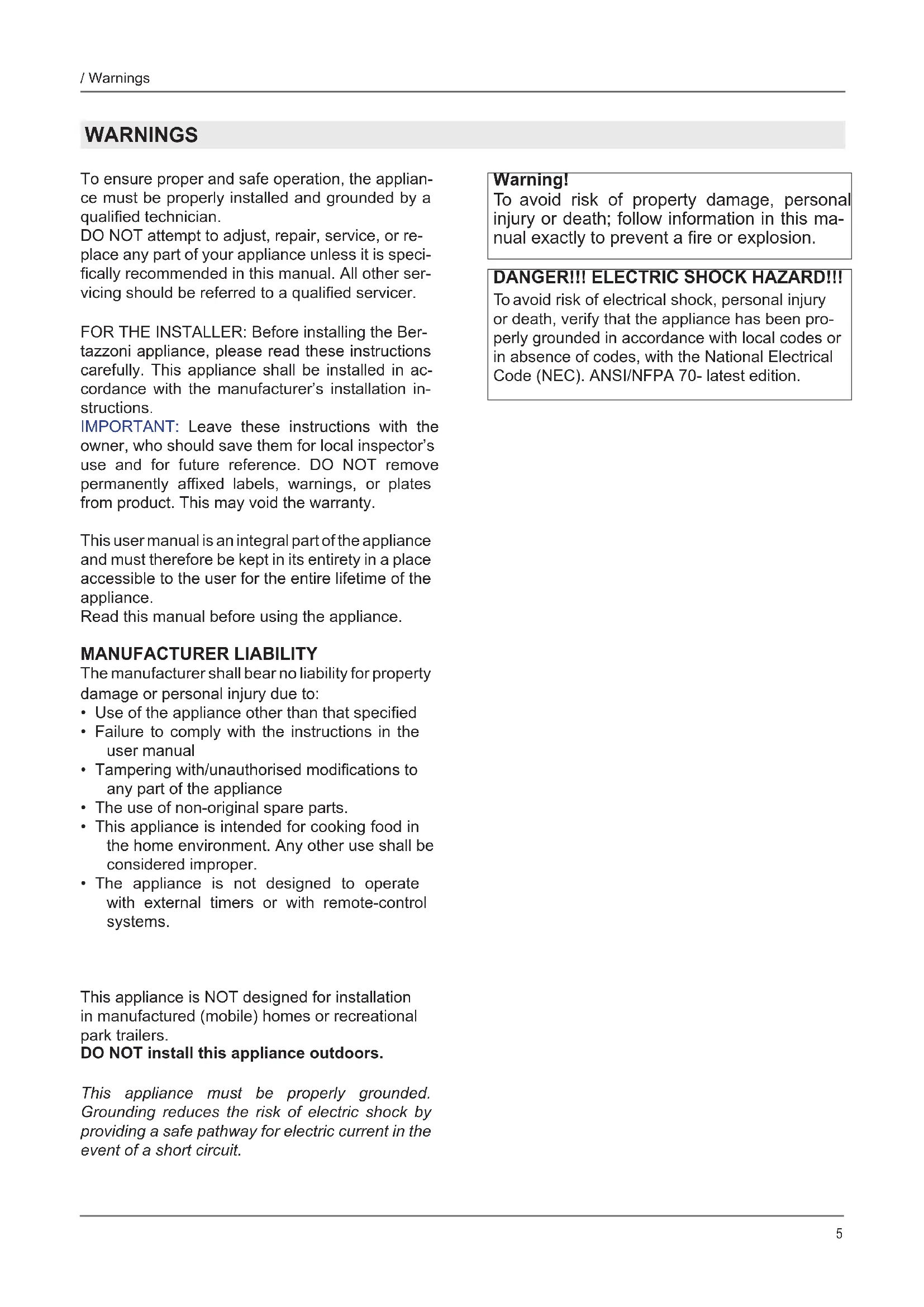 / Warnings

WARNINGS

To ensure proper and safe operation, the appliance must be properly installed and grounded by a qualified technician.
DO NOT attempt to adjust, repair, service, or replace any part of your appliance unless it is specifically recommended in this manual. All other servicing should be referred to a qualified servicer.

FOR THE INSTALLER: Before installing the Bertazzoni appliance, please read these instructions carefully. This appliance shall be installed in accordance with the manufacturer's installation instructions.
IMPORTANT: Leave these instructions with the owner, who should save them for local inspector's use and for future reference. DO NOT remove permanently affixed labels, warnings, or plates from product. This may void the warranty.

This user manual is an integral part of the appliance and must therefore be kept in its entirety in a place accessible to the user for the entire lifetime of the appliance.
Read this manual before using the appliance.

MANUFACTURER LIABILITY
The manufacturer shall bear no liability for property damage or personal injury due to:
• Use of the appliance other than that specified
• Failure to comply with the instructions in the user manual
• Tampering with/unauthorised modifications to any part of the appliance
• The use of non-original spare parts.
• This appliance is intended for cooking food in the home environment. Any other use shall be considered improper.
• The appliance is not designed to operate with external timers or with remote-control systems.

This appliance is NOT designed for installation in manufactured (mobile) homes or recreational park trailers.
DO NOT install this appliance outdoors.

This appliance must be properly grounded. Grounding reduces the risk of electric shock by providing a safe pathway for electric current in the event of a short circuit.

Warning!
To avoid risk of property damage, personal injury or death; follow information in this manual exactly to prevent a fire or explosion.

DANGER!!! ELECTRIC SHOCK HAZARD!!!
To avoid risk of electrical shock, personal injury or death, verify that the appliance has been properly grounded in accordance with local codes or in absence of codes, with the National Electrical Code (NEC). ANSI/NFPA 70- latest edition.

5